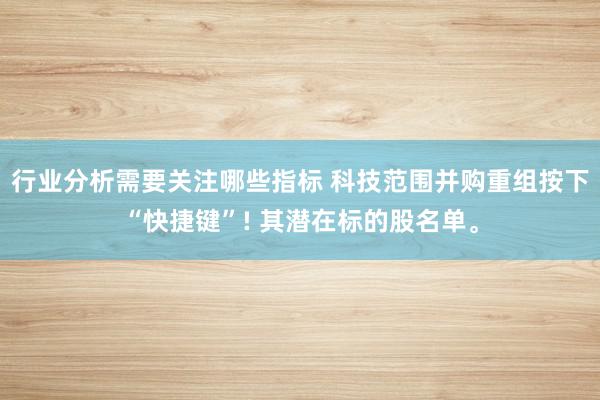 行业分析需要关注哪些指标 科技范围并购重组按下“快捷键”！其潜在标的股名单。